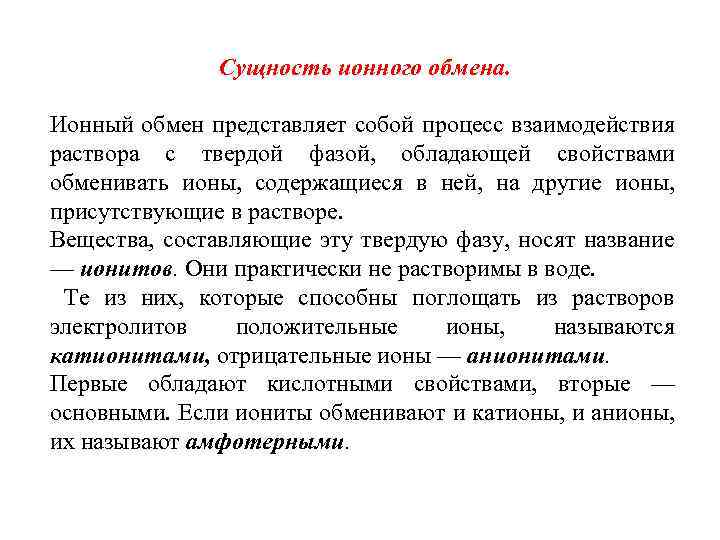 Сущность ионного обмена.

Ионный обмен представляет собой процесс взаимодействия раствора с твердой фазой, обладающей свойствами обменивать ионы, содержащиеся в ней, на другие ионы, присутствующие в растворе.
Вещества, составляющие эту твердую фазу, носят название — ионитов. Они практически не растворимы в воде.
Те из них, которые способны поглощать из растворов электролитов положительные ионы, называются катионитами, отрицательные ионы — анионитами.
Первые обладают кислотными свойствами, вторые — основными. Если иониты обменивают и катионы, и анионы, их называют амфотерными.